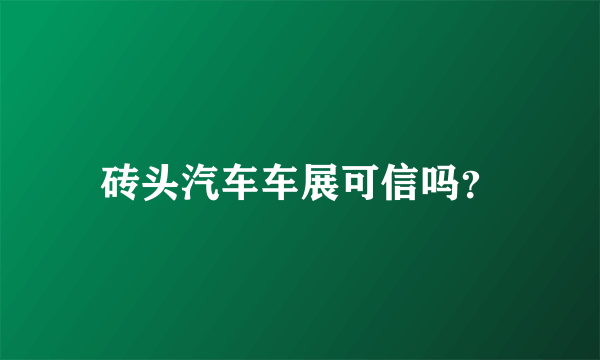 砖头汽车车展可信吗?